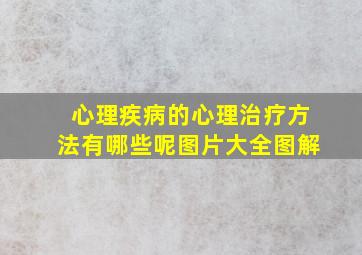 心理疾病的心理治疗方法有哪些呢图片大全图解